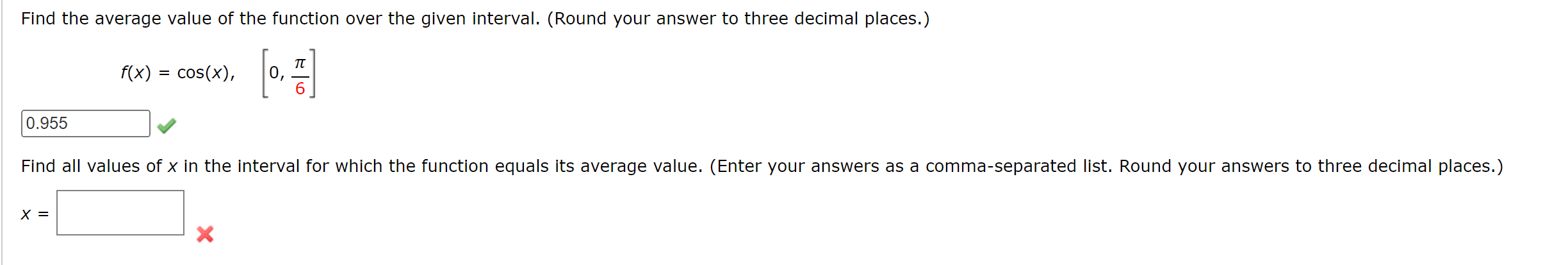 Find the average value of the function over the given interval. (Round your answer to three decimal places.)

$f(x) = \cos(x), \quad \left[0, \frac{\pi}{6}\right]$

0.955

Find all values of $x$ in the interval for which the function equals its average value. (Enter your answers as a comma-separated list. Round your answers to three decimal places.)

$x =$